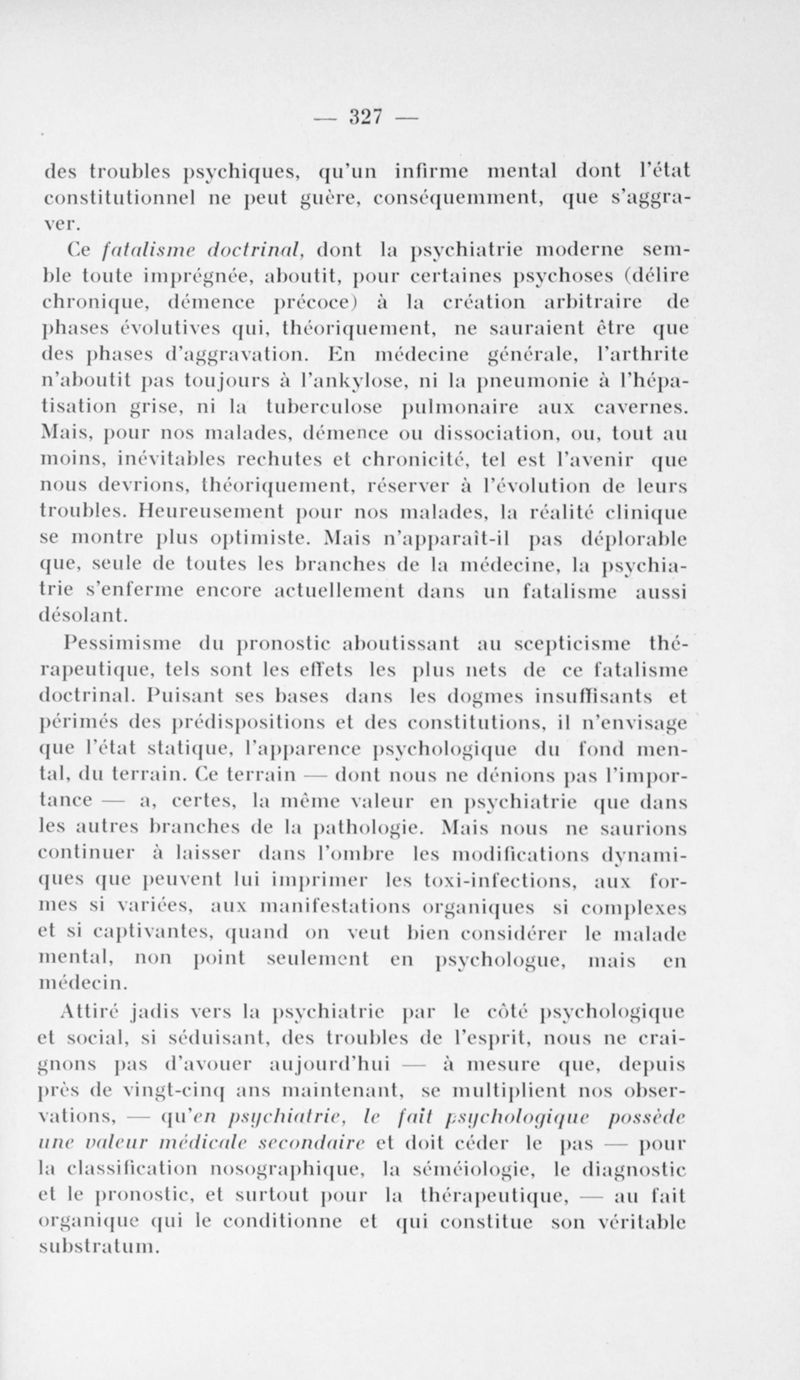 — 327 —

des troubles psychiques, qu'un infirme mental dont l'état constitutionnel ne peut guère, conséquemment, que s'aggraver.

Ce fatalisme doctrinal, dont la psychiatrie moderne semble toute imprégnée, aboutit, pour certaines psychoses (délire chronique, démence précoce) à la création arbitraire de phases évolutives qui, théoriquement, ne sauraient être que des phases d'aggravation. En médecine générale, l'arthrite n'aboutit pas toujours à l'ankylose, ni la pneumonie à l'hépatisation grise, ni la tuberculose pulmonaire aux cavernes. Mais, pour nos malades, démence ou dissociation, ou, tout au moins, inévitables rechutes et chronicité, tel est l'avenir que nous devrions, théoriquement, réserver à l'évolution de leurs troubles. Heureusement pour nos malades, la réalité clinique se montre plus optimiste. Mais n'apparaît-il pas déplorable que, seule de toutes les branches de la médecine, la psychiatrie s'enferme encore actuellement dans un fatalisme aussi désolant.

Pessimisme du pronostic aboutissant au scepticisme thérapeutique, tels sont les effets les plus nets de ce fatalisme doctrinal. Puisant ses bases dans les dogmes insuffisants et périmés des prédispositions et des constitutions, il n'envisage que l'état statique, l'apparence psychologique du fond mental, du terrain. Ce terrain — dont nous ne dénions pas l'importance — a, certes, la même valeur en psychiatrie que dans les autres branches de la pathologie. Mais nous ne saurions continuer à laisser dans l'ombre les modifications dynamiques que peuvent lui imprimer les toxi-infections, aux formes si variées, aux manifestations organiques si complexes et si captivantes, quand on veut bien considérer le malade mental, non point seulement en psychologue, mais en médecin.

Attiré jadis vers la psychiatrie par le côté psychologique et social, si séduisant, des troubles de l'esprit, nous ne craignons pas d'avouer aujourd'hui — à mesure que, depuis près de vingt-cinq ans maintenant, se multiplient nos observations, — qu'en psychiatrie, le fait psychologique possède une valeur médicale secondaire et doit céder le pas — pour la classification nosographique, la séméiologie, le diagnostic et le pronostic, et surtout pour la thérapeutique, — au fait organique qui le conditionne et qui constitue son véritable substratum.